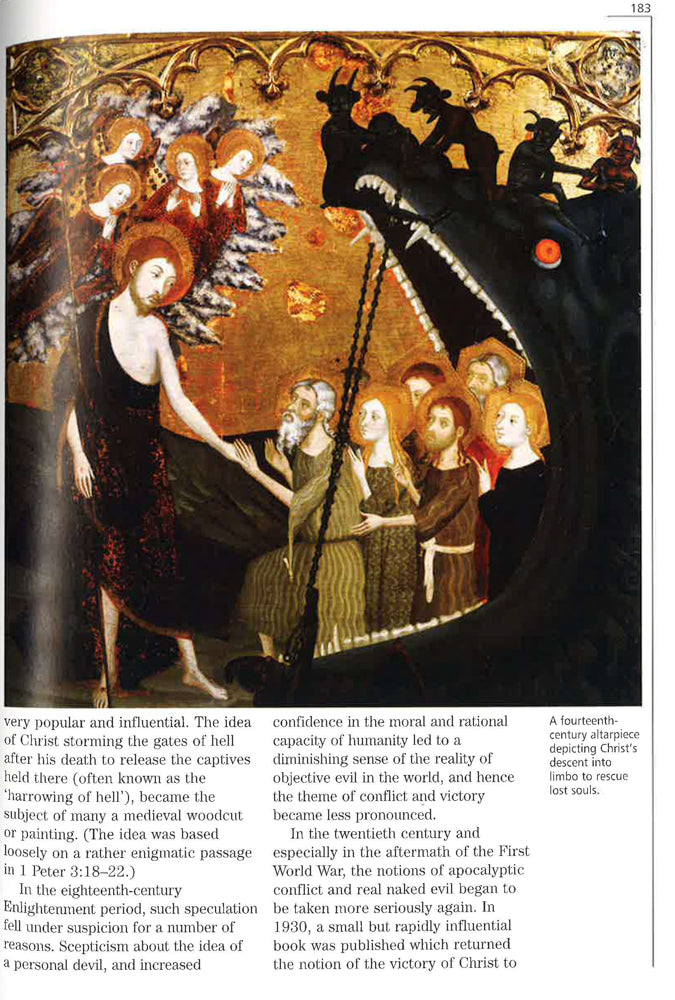 183

very popular and influential. The idea of Christ storming the gates of hell after his death to release the captives held there (often known as the 'harrowing of hell'), became the subject of many a medieval woodcut or painting. (The idea was based loosely on a rather enigmatic passage in 1 Peter 3:18–22.)

In the eighteenth-century Enlightenment period, such speculation fell under suspicion for a number of reasons. Scepticism about the idea of a personal devil, and increased confidence in the moral and rational capacity of humanity led to a diminishing sense of the reality of objective evil in the world, and hence the theme of conflict and victory became less pronounced.

In the twentieth century and especially in the aftermath of the First World War, the notions of apocalyptic conflict and real naked evil began to be taken more seriously again. In 1930, a small but rapidly influential book was published which returned the notion of the victory of Christ to

A fourteenth-century altarpiece depicting Christ's descent into limbo to rescue lost souls.